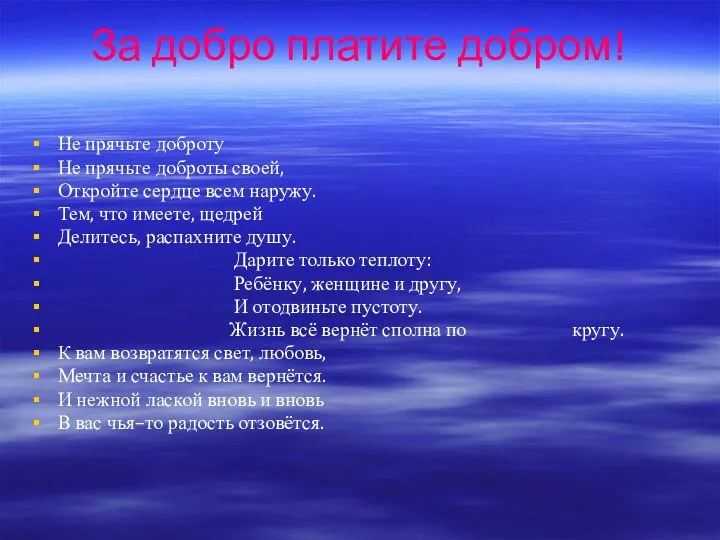 За добро платите добром!

Не прячьте доброту
Не прячьте доброты своей,
Откройте сердце всем наружу.
Тем, что имеете, щедрей
Делитесь, распахните душу.
Дарите только теплоту:
Ребёнку, женщине и другу,
И отодвиньте пустоту.
Жизнь всё вернёт сполна по кругу.
К вам возвратятся свет, любовь,
Мечта и счастье к вам вернётся.
И нежной лаской вновь и вновь
В вас чья-то радость отзовётся.